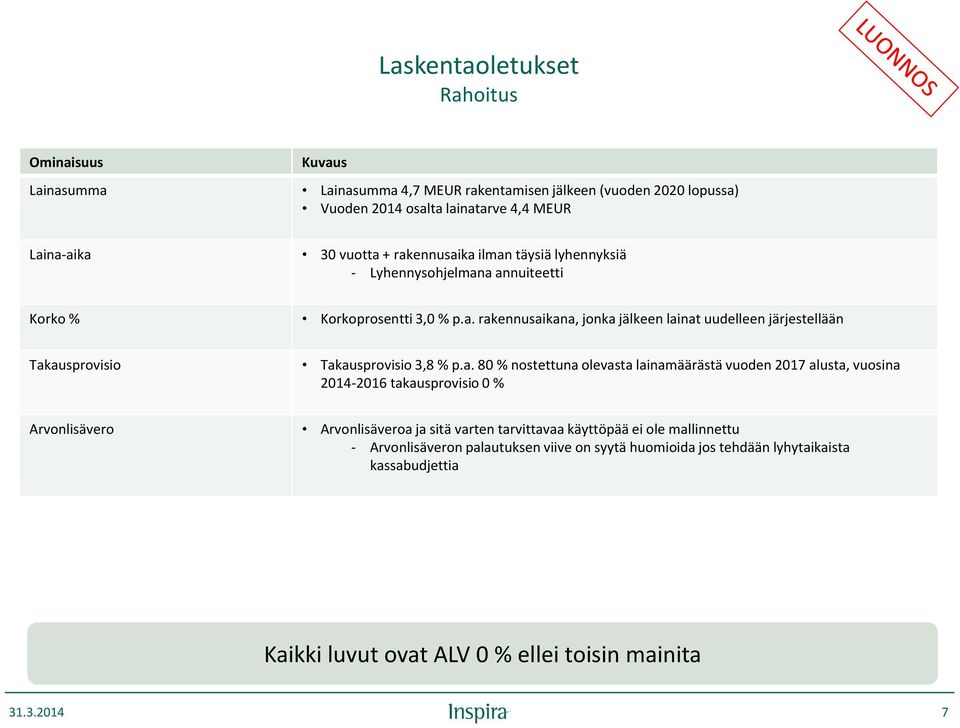 LUONNOS

Laskentaoletukset
Rahoitus

| Ominaisuus | Kuvaus |
|---|---|
| Lainasumma | • Lainasumma 4,7 MEUR rakentamisen jälkeen (vuoden 2020 lopussa) • Vuoden 2014 osalta lainatarve 4,4 MEUR |
| Laina-aika | • 30 vuotta + rakennusaika ilman täysiä lyhennyksiä - Lyhennysohjelmana annuiteetti |
| Korko % | • Korkoprosentti 3,0 % p.a. rakennusaikana, jonka jälkeen lainat uudelleen järjestellään |
| Takausprovisio | • Takausprovisio 3,8 % p.a. 80 % nostettuna olevasta lainamäärästä vuoden 2017 alusta, vuosina 2014-2016 takausprovisio 0 % |
| Arvonlisävero | • Arvonlisäveroa ja sitä varten tarvittavaa käyttöpää ei ole mallinnettu - Arvonlisäveron palautuksen viive on syytä huomioida jos tehdään lyhytaikaista kassabudjettia |

Kaikki luvut ovat ALV 0 % ellei toisin mainita

31.3.2014
Inspira
7